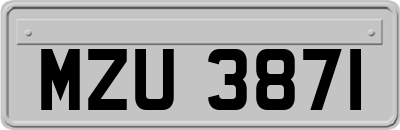 MZU 3871